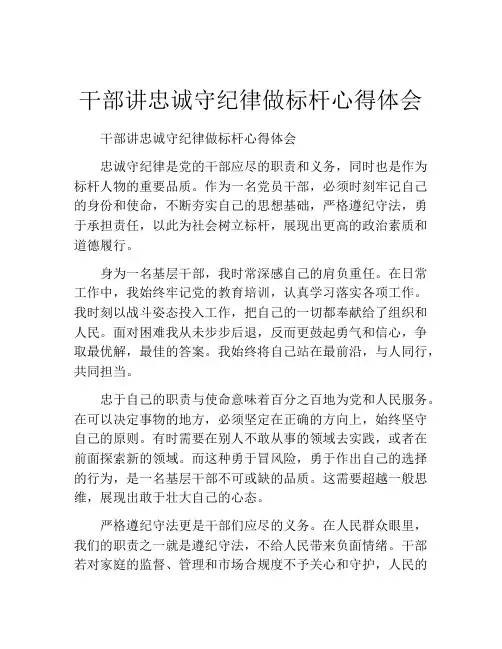 干部讲忠诚守纪律做标杆心得体会

干部讲忠诚守纪律做标杆心得体会

忠诚守纪律是党的干部应尽的职责和义务，同时也是作为标杆人物的重要品质。作为一名党员干部，必须时刻牢记自己的身份和使命，不断夯实自己的思想基础，严格遵纪守法，勇于承担责任，以此为社会树立标杆，展现出更高的政治素质和道德履行。

身为一名基层干部，我时常深感自己的肩负重任。在日常工作中，我始终牢记党的教育培训，认真学习落实各项工作。我时刻以战斗姿态投入工作，把自己的一切都奉献给了组织和人民。面对困难我从未步步后退，反而更鼓起勇气和信心，争取最优解，最佳的答案。我始终将自己站在最前沿，与人同行，共同担当。

忠于自己的职责与使命意味着百分之百地为党和人民服务。在可以决定事物的地方，必须坚定在正确的方向上，始终坚守自己的原则。有时需要在别人不敢从事的领域去实践，或者在前面探索新的领域。而这种勇于冒风险，勇于作出自己的选择的行为，是一名基层干部不可或缺的品质。这需要超越一般思维，展现出敢于壮大自己的心态。

严格遵纪守法更是干部们应尽的义务。在人民群众眼里，我们的职责之一就是遵纪守法，不给人民带来负面情绪。干部若对家庭的监督、管理和市场合规度不予关心和守护，人民的